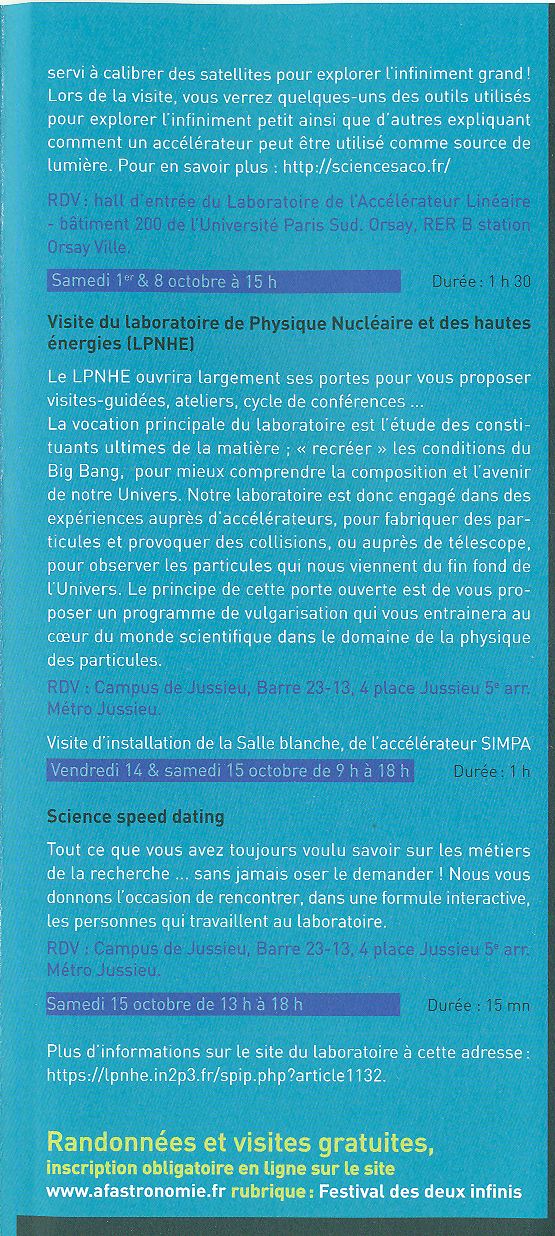 servi à calibrer des satellites pour explorer l'infiniment grand ! Lors de la visite, vous verrez quelques-uns des outils utilisés pour explorer l'infiniment petit ainsi que d'autres expliquant comment un accélérateur peut être utilisé comme source de lumière. Pour en savoir plus : http://sciencesaco.fr/

RDV : hall d'entrée du Laboratoire de l'Accélérateur Linéaire - bâtiment 200 de l'Université Paris Sud. Orsay, RER B station Orsay Ville.

Samedi 1$^{er}$ & 8 octobre à 15 h

Durée : 1 h 30

Visite du laboratoire de Physique Nucléaire et des hautes énergies (LPNHE)

Le LPNHE ouvrira largement ses portes pour vous proposer visites-guidées, ateliers, cycle de conférences ...
La vocation principale du laboratoire est l'étude des constituants ultimes de la matière ; « recréer » les conditions du Big Bang, pour mieux comprendre la composition et l'avenir de notre Univers. Notre laboratoire est donc engagé dans des expériences auprès d'accélérateurs, pour fabriquer des particules et provoquer des collisions, ou auprès de télescope, pour observer les particules qui nous viennent du fin fond de l'Univers. Le principe de cette porte ouverte est de vous proposer un programme de vulgarisation qui vous entrainera au cœur du monde scientifique dans le domaine de la physique des particules.

RDV : Campus de Jussieu, Barre 23-13, 4 place Jussieu 5$^{e}$ arr. Métro Jussieu.

Visite d'installation de la Salle blanche, de l'accélérateur SIMPA

Vendredi 14 & samedi 15 octobre de 9 h à 18 h

Durée : 1 h

Science speed dating

Tout ce que vous avez toujours voulu savoir sur les métiers de la recherche ... sans jamais oser le demander ! Nous vous donnons l'occasion de rencontrer, dans une formule interactive, les personnes qui travaillent au laboratoire.

RDV : Campus de Jussieu, Barre 23-13, 4 place Jussieu 5$^{e}$ arr. Métro Jussieu.

Samedi 15 octobre de 13 h à 18 h

Durée : 15 mn

Plus d'informations sur le site du laboratoire à cette adresse : https://lpnhe.in2p3.fr/spip.php?article1132.

Randonnées et visites gratuites,
inscription obligatoire en ligne sur le site
www.afastronomie.fr rubrique : Festival des deux infinis